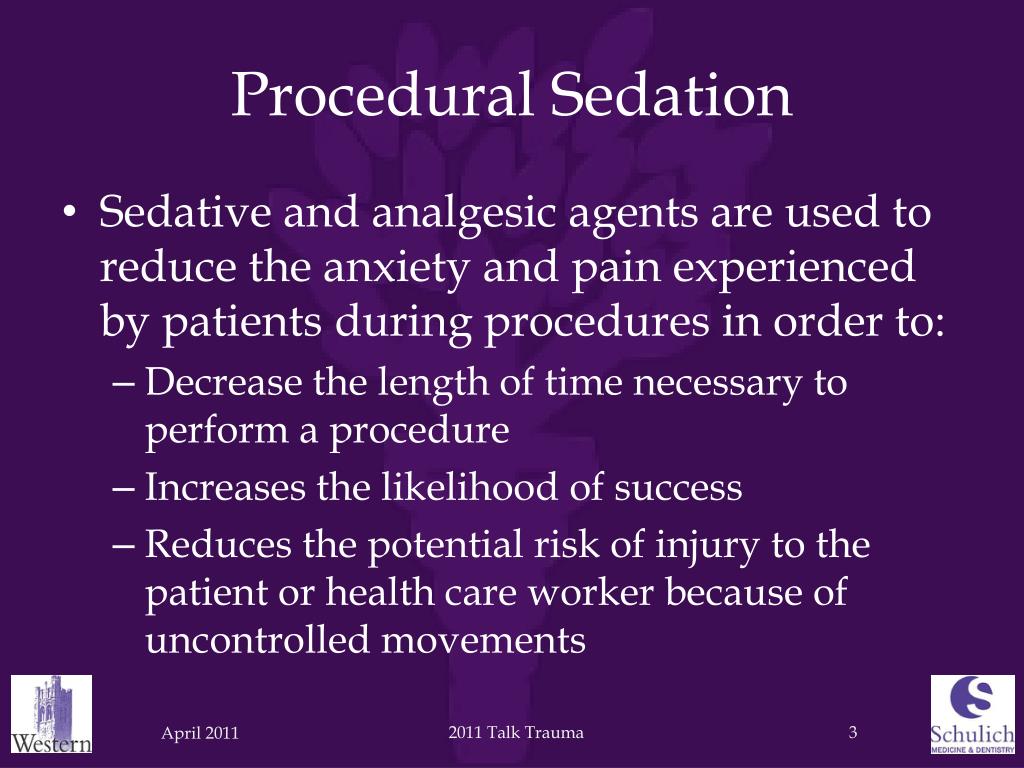 Procedural Sedation

• Sedative and analgesic agents are used to reduce the anxiety and pain experienced by patients during procedures in order to:
– Decrease the length of time necessary to perform a procedure
– Increases the likelihood of success
– Reduces the potential risk of injury to the patient or health care worker because of uncontrolled movements

Western

April 2011

2011 Talk Trauma

3

Schulich
MEDICINE & DENTISTRY